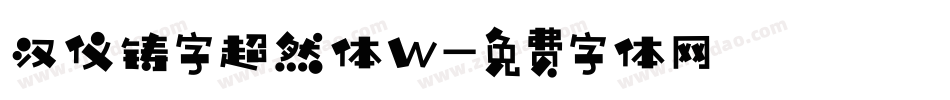 汉仪铸字超然体W-免费字体网